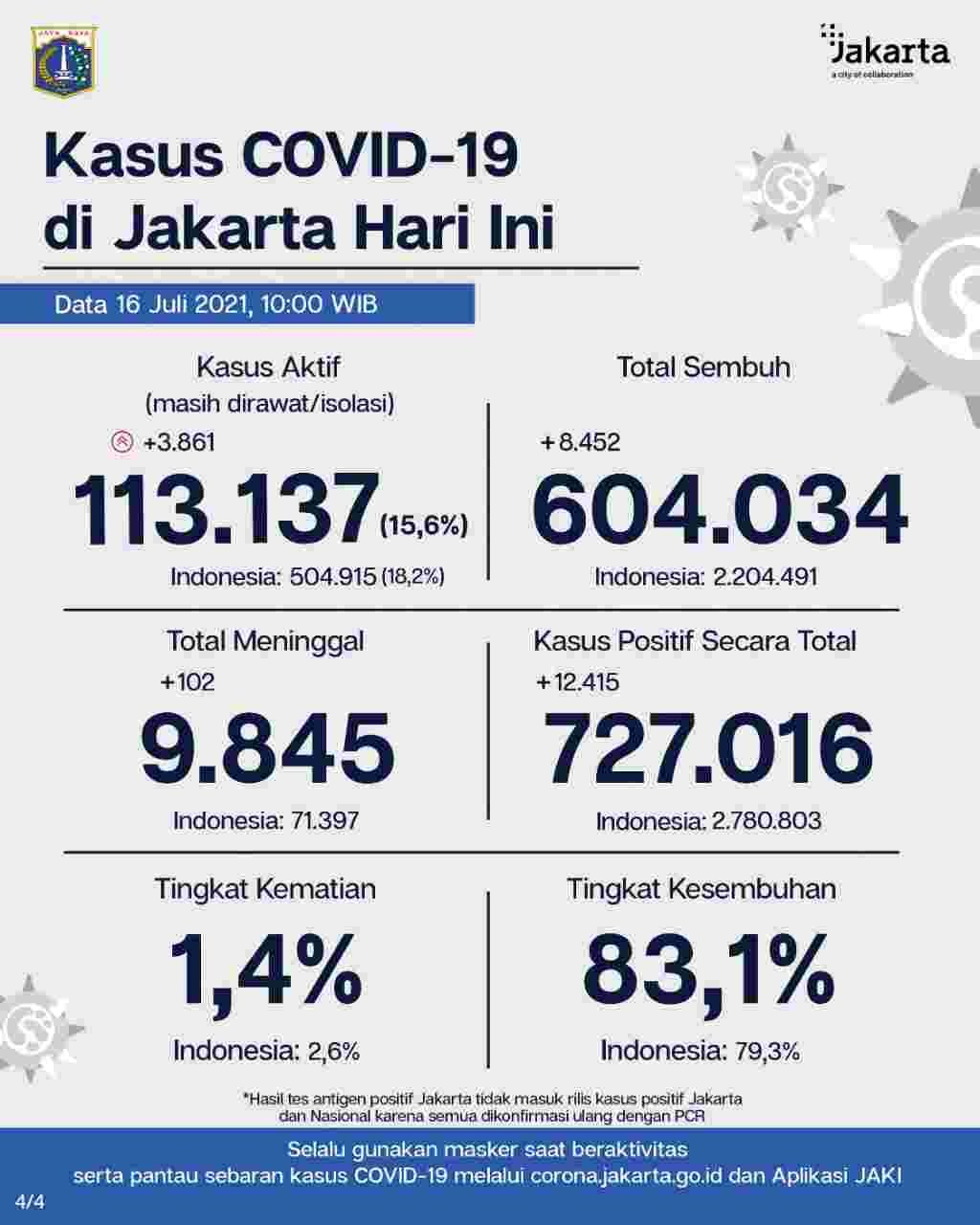 JAYA RAYA

Jakarta
a city of collaboration

Kasus COVID-19 di Jakarta Hari Ini

Data 16 Juli 2021, 10:00 WIB

Kasus Aktif
(masih dirawat/isolasi)
+3.861
113.137 (15,6%)
Indonesia: 504.915 (18,2%)

Total Sembuh
+8.452
604.034
Indonesia: 2.204.491

Total Meninggal
+102
9.845
Indonesia: 71.397

Kasus Positif Secara Total
+12.415
727.016
Indonesia: 2.780.803

Tingkat Kematian
1,4%
Indonesia: 2,6%

Tingkat Kesembuhan
83,1%
Indonesia: 79,3%

*Hasil tes antigen positif Jakarta tidak masuk rilis kasus positif Jakarta dan Nasional karena semua dikonfirmasi ulang dengan PCR

Selalu gunakan masker saat beraktivitas
serta pantau sebaran kasus COVID-19 melalui corona.jakarta.go.id dan Aplikasi JAKI

4/4